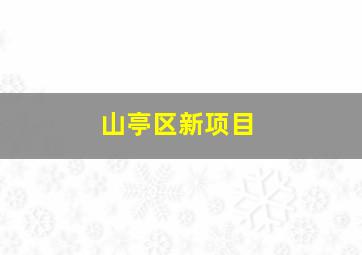 山亭区新项目